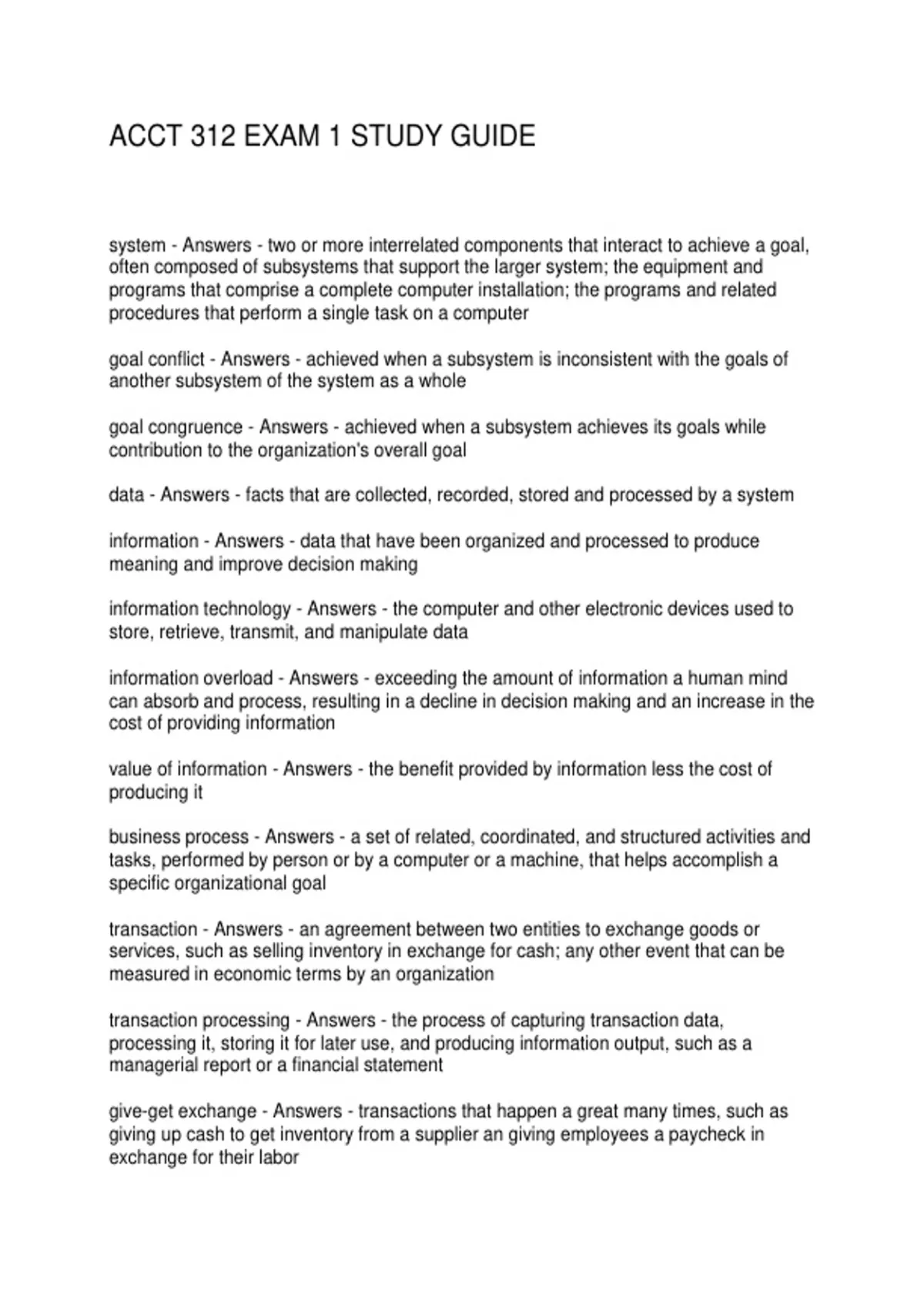 ACCT 312 EXAM 1 STUDY GUIDE

system - Answers - two or more interrelated components that interact to achieve a goal, often composed of subsystems that support the larger system; the equipment and programs that comprise a complete computer installation; the programs and related procedures that perform a single task on a computer

goal conflict - Answers - achieved when a subsystem is inconsistent with the goals of another subsystem of the system as a whole

goal congruence - Answers - achieved when a subsystem achieves its goals while contribution to the organization's overall goal

data - Answers - facts that are collected, recorded, stored and processed by a system

information - Answers - data that have been organized and processed to produce meaning and improve decision making

information technology - Answers - the computer and other electronic devices used to store, retrieve, transmit, and manipulate data

information overload - Answers - exceeding the amount of information a human mind can absorb and process, resulting in a decline in decision making and an increase in the cost of providing information

value of information - Answers - the benefit provided by information less the cost of producing it

business process - Answers - a set of related, coordinated, and structured activities and tasks, performed by person or by a computer or a machine, that helps accomplish a specific organizational goal

transaction - Answers - an agreement between two entities to exchange goods or services, such as selling inventory in exchange for cash; any other event that can be measured in economic terms by an organization

transaction processing - Answers - the process of capturing transaction data, processing it, storing it for later use, and producing information output, such as a managerial report or a financial statement

give-get exchange - Answers - transactions that happen a great many times, such as giving up cash to get inventory from a supplier an giving employees a paycheck in exchange for their labor